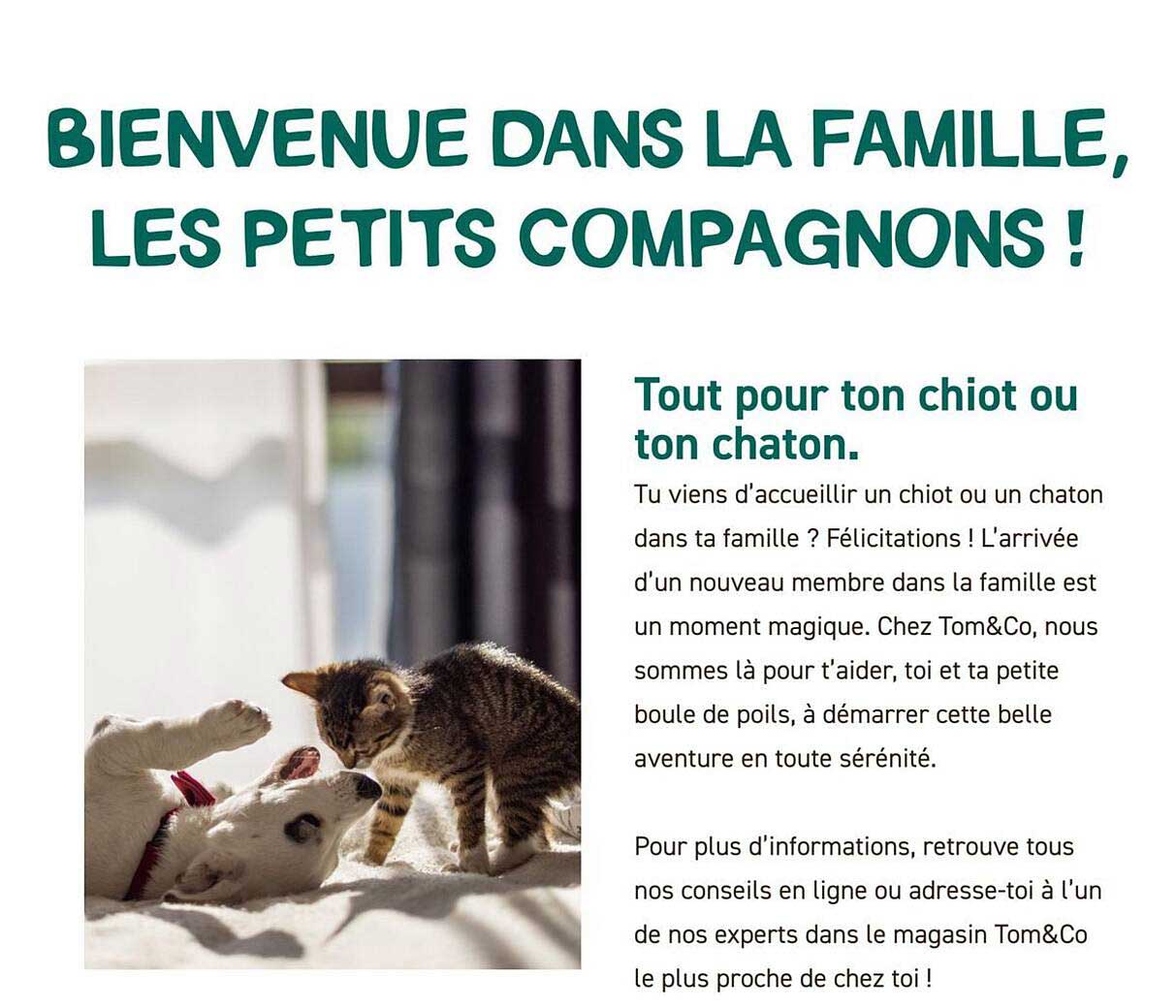 BIENVENUE DANS LA FAMILLE, LES PETITS COMPAGNONS !

Tout pour ton chiot ou ton chaton.

Tu viens d'accueillir un chiot ou un chaton dans ta famille ? Félicitations ! L'arrivée d'un nouveau membre dans la famille est un moment magique. Chez Tom&Co, nous sommes là pour t'aider, toi et ta petite boule de poils, à démarrer cette belle aventure en toute sérénité.

Pour plus d'informations, retrouve tous nos conseils en ligne ou adresse-toi à l'un de nos experts dans le magasin Tom&Co le plus proche de chez toi !